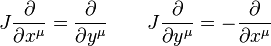 $J\frac{\partial}{\partial x^\mu} = \frac{\partial}{\partial y^\mu} \qquad J\frac{\partial}{\partial y^\mu} = -\frac{\partial}{\partial x^\mu}$